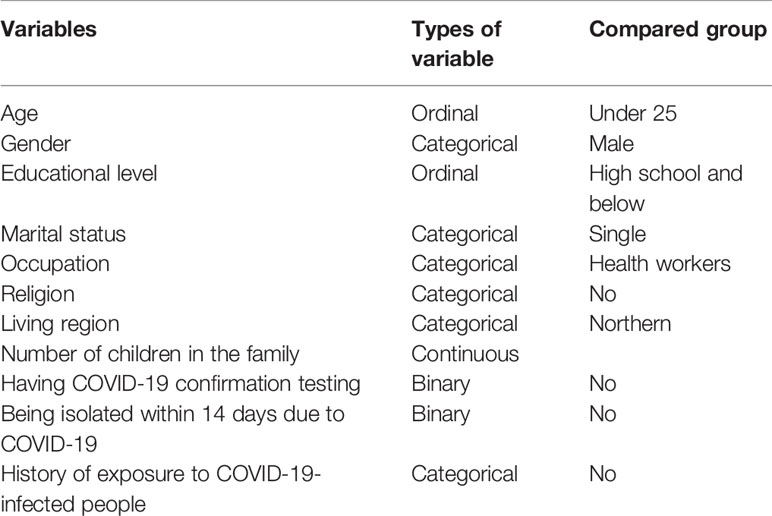 | Variables | Types of variable | Compared group |
|---|---|---|
| Age | Ordinal | Under 25 |
| Gender | Categorical | Male |
| Educational level | Ordinal | High school and below |
| Marital status | Categorical | Single |
| Occupation | Categorical | Health workers |
| Religion | Categorical | No |
| Living region | Categorical | Northern |
| Number of children in the family | Continuous | |
| Having COVID-19 confirmation testing | Binary | No |
| Being isolated within 14 days due to COVID-19 | Binary | No |
| History of exposure to COVID-19-infected people | Categorical | No |